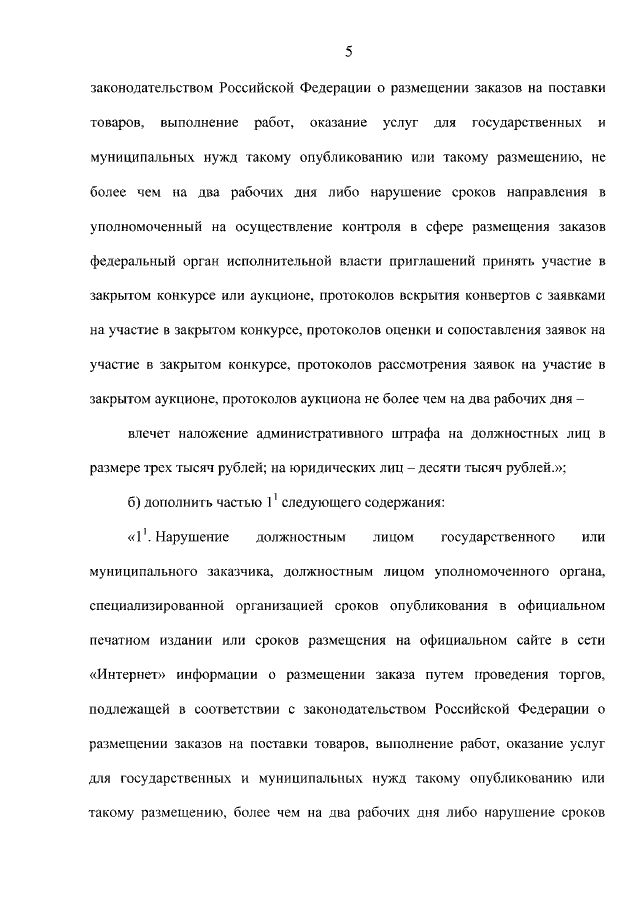 5

законодательством Российской Федерации о размещении заказов на поставки товаров, выполнение работ, оказание услуг для государственных и муниципальных нужд такому опубликованию или такому размещению, не более чем на два рабочих дня либо нарушение сроков направления в уполномоченный на осуществление контроля в сфере размещения заказов федеральный орган исполнительной власти приглашений принять участие в закрытом конкурсе или аукционе, протоколов вскрытия конвертов с заявками на участие в закрытом конкурсе, протоколов оценки и сопоставления заявок на участие в закрытом конкурсе, протоколов рассмотрения заявок на участие в закрытом аукционе, протоколов аукциона не более чем на два рабочих дня –

влечет наложение административного штрафа на должностных лиц в размере трех тысяч рублей; на юридических лиц – десяти тысяч рублей.»;

б) дополнить частью $1^1$ следующего содержания:

«$1^1$. Нарушение должностным лицом государственного или муниципального заказчика, должностным лицом уполномоченного органа, специализированной организацией сроков опубликования в официальном печатном издании или сроков размещения на официальном сайте в сети «Интернет» информации о размещении заказа путем проведения торгов, подлежащей в соответствии с законодательством Российской Федерации о размещении заказов на поставки товаров, выполнение работ, оказание услуг для государственных и муниципальных нужд такому опубликованию или такому размещению, более чем на два рабочих дня либо нарушение сроков